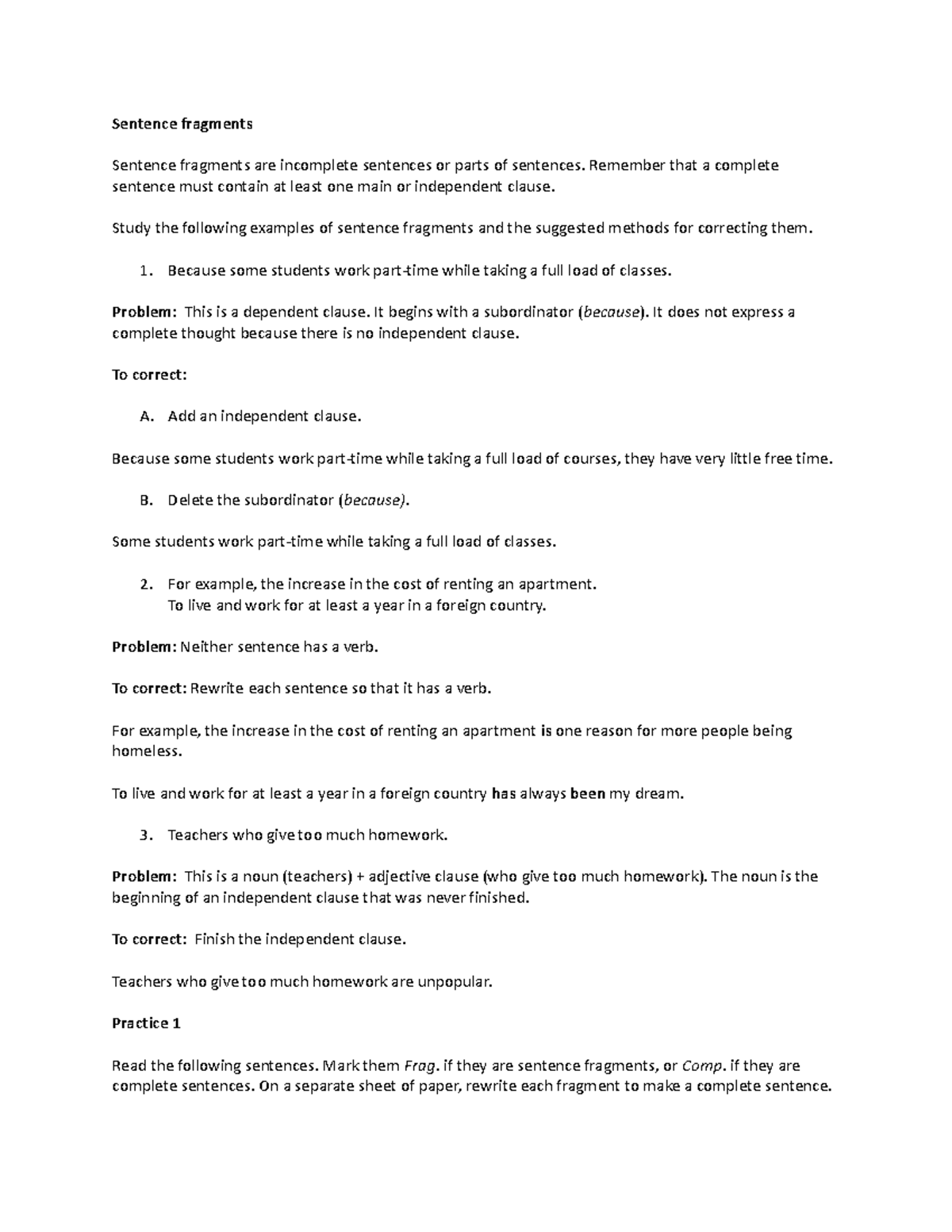 Sentence fragments

Sentence fragments are incomplete sentences or parts of sentences. Remember that a complete sentence must contain at least one main or independent clause.

Study the following examples of sentence fragments and the suggested methods for correcting them.

1. Because some students work part-time while taking a full load of classes.

Problem: This is a dependent clause. It begins with a subordinator (because). It does not express a complete thought because there is no independent clause.

To correct:

A. Add an independent clause.

Because some students work part-time while taking a full load of courses, they have very little free time.

B. Delete the subordinator (because).

Some students work part-time while taking a full load of classes.

2. For example, the increase in the cost of renting an apartment.
To live and work for at least a year in a foreign country.

Problem: Neither sentence has a verb.

To correct: Rewrite each sentence so that it has a verb.

For example, the increase in the cost of renting an apartment is one reason for more people being homeless.

To live and work for at least a year in a foreign country has always been my dream.

3. Teachers who give too much homework.

Problem: This is a noun (teachers) + adjective clause (who give too much homework). The noun is the beginning of an independent clause that was never finished.

To correct: Finish the independent clause.

Teachers who give too much homework are unpopular.

Practice 1

Read the following sentences. Mark them Frag. if they are sentence fragments, or Comp. if they are complete sentences. On a separate sheet of paper, rewrite each fragment to make a complete sentence.